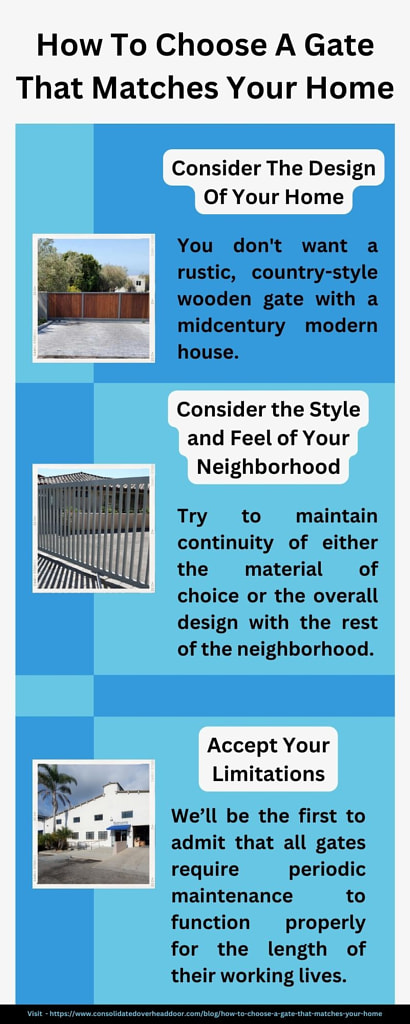 How To Choose A Gate That Matches Your Home

Consider The Design Of Your Home

You don't want a rustic, country-style wooden gate with a midcentury modern house.

Consider the Style and Feel of Your Neighborhood

Try to maintain continuity of either the material of choice or the overall design with the rest of the neighborhood.

Accept Your Limitations

We'll be the first to admit that all gates require periodic maintenance to function properly for the length of their working lives.

Visit - https://www.consolidatedoverheaddoor.com/blog/how-to-choose-a-gate-that-matches-your-home